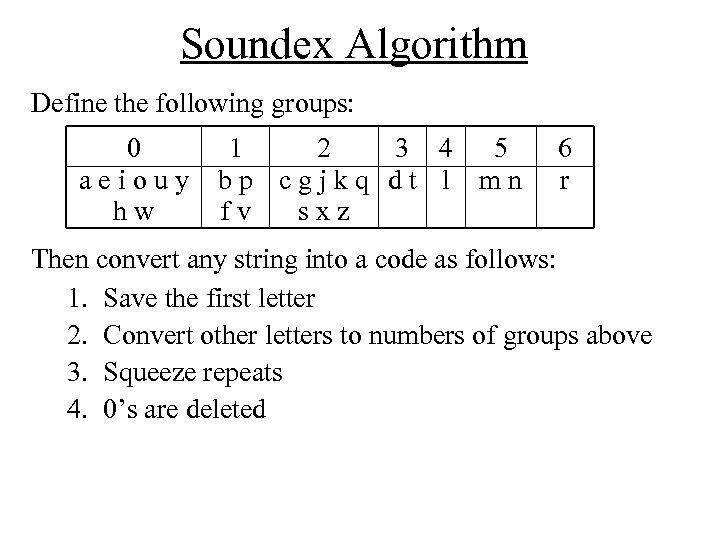 Soundex Algorithm

Define the following groups:

| 0 | 1 | 2 | 3 | 4 | 5 | 6 |
|---|---|---|---|---|---|---|
| a e i o u y h w | b p f v | c g j k q s x z | d t | l | m n | r |

Then convert any string into a code as follows:

1. Save the first letter
2. Convert other letters to numbers of groups above
3. Squeeze repeats
4. 0's are deleted